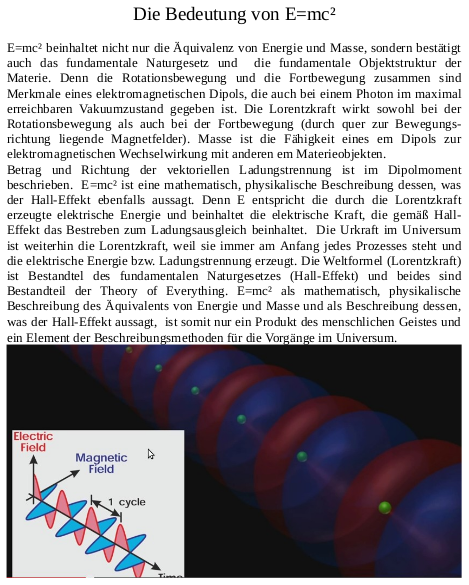 Die Bedeutung von E=mc²

E=mc² beinhaltet nicht nur die Äquivalenz von Energie und Masse, sondern bestätigt auch das fundamentale Naturgesetz und die fundamentale Objektstruktur der Materie. Denn die Rotationsbewegung und die Fortbewegung zusammen sind Merkmale eines elektromagnetischen Dipols, die auch bei einem Photon im maximal erreichbaren Vakuumzustand gegeben ist. Die Lorentzkraft wirkt sowohl bei der Rotationsbewegung als auch bei der Fortbewegung (durch quer zur Bewegungsrichtung liegende Magnetfelder). Masse ist die Fähigkeit eines em Dipols zur elektromagnetischen Wechselwirkung mit anderen em Materieobjekten.
Betrag und Richtung der vektoriellen Ladungstrennung ist im Dipolmoment beschrieben. E=mc² ist eine mathematisch, physikalische Beschreibung dessen, was der Hall-Effekt ebenfalls aussagt. Denn E entspricht die durch die Lorentzkraft erzeugte elektrische Energie und beinhaltet die elektrische Kraft, die gemäß Hall-Effekt das Bestreben zum Ladungsausgleich beinhaltet. Die Urkraft im Universum ist weiterhin die Lorentzkraft, weil sie immer am Anfang jedes Prozesses steht und die elektrische Energie bzw. Ladungstrennung erzeugt. Die Weltformel (Lorentzkraft) ist Bestandtel des fundamentalen Naturgesetzes (Hall-Effekt) und beides sind Bestandteil der Theory of Everything. E=mc² als mathematisch, physikalische Beschreibung des Äquivalents von Energie und Masse und als Beschreibung dessen, was der Hall-Effekt aussagt, ist somit nur ein Produkt des menschlichen Geistes und ein Element der Beschreibungsmethoden für die Vorgänge im Universum.

Electric Field
Magnetic Field
1 cycle
Time